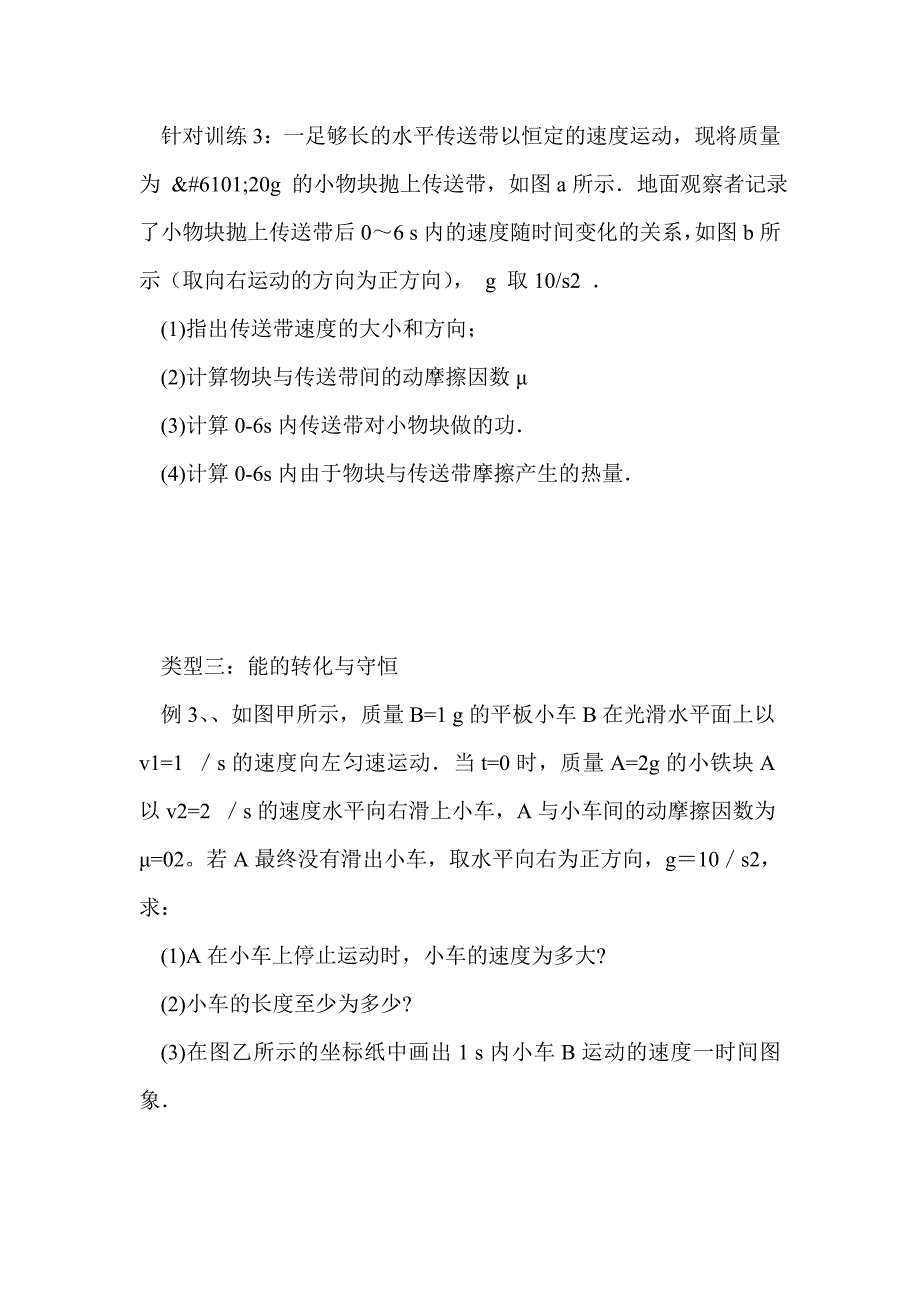 针对训练 3：一足够长的水平传送带以恒定的速度运动，现将质量为 &#6101;20g 的小物块抛上传送带，如图 a 所示．地面观察者记录了小物块抛上传送带后 0～6 s 内的速度随时间变化的关系，如图 b 所示（取向右运动的方向为正方向）， g 取 10/s2 ．

(1)指出传送带速度的大小和方向；

(2)计算物块与传送带间的动摩擦因数 μ

(3)计算 0-6s 内传送带对小物块做的功．

(4)计算 0-6s 内由于物块与传送带摩擦产生的热量．

类型三：能的转化与守恒

例 3、、如图甲所示，质量 B=1 g 的平板小车 B 在光滑水平面上以 v1=1 ／s 的速度向左匀速运动．当 t=0 时，质量 A=2g 的小铁块 A 以 v2=2 ／s 的速度水平向右滑上小车，A 与小车间的动摩擦因数为 μ=02。若 A 最终没有滑出小车，取水平向右为正方向，g＝10／s2，求：

(1)A 在小车上停止运动时，小车的速度为多大?

(2)小车的长度至少为多少?

(3)在图乙所示的坐标纸中画出 1 s 内小车 B 运动的速度一时间图象．